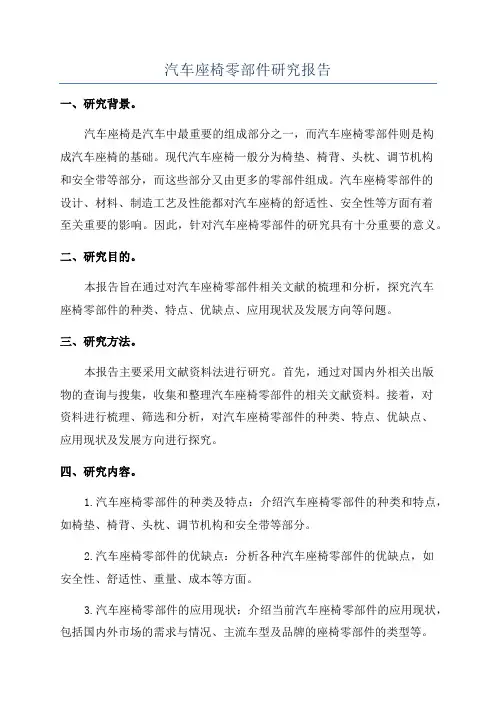 汽车座椅零部件研究报告

一、研究背景。

汽车座椅是汽车中最重要的组成部分之一，而汽车座椅零部件则是构成汽车座椅的基础。现代汽车座椅一般分为椅垫、椅背、头枕、调节机构和安全带等部分，而这些部分又由更多的零部件组成。汽车座椅零部件的设计、材料、制造工艺及性能都对汽车座椅的舒适性、安全性等方面有着至关重要的影响。因此，针对汽车座椅零部件的研究具有十分重要的意义。

二、研究目的。

本报告旨在通过对汽车座椅零部件相关文献的梳理和分析，探究汽车座椅零部件的种类、特点、优缺点、应用现状及发展方向等问题。

三、研究方法。

本报告主要采用文献资料法进行研究。首先，通过对国内外相关出版物的查询与搜集，收集和整理汽车座椅零部件的相关文献资料。接着，对资料进行梳理、筛选和分析，对汽车座椅零部件的种类、特点、优缺点、应用现状及发展方向进行探究。

四、研究内容。

1.汽车座椅零部件的种类及特点：介绍汽车座椅零部件的种类和特点，如椅垫、椅背、头枕、调节机构和安全带等部分。

2.汽车座椅零部件的优缺点：分析各种汽车座椅零部件的优缺点，如安全性、舒适性、重量、成本等方面。

3.汽车座椅零部件的应用现状：介绍当前汽车座椅零部件的应用现状，包括国内外市场的需求与情况、主流车型及品牌的座椅零部件的类型等。